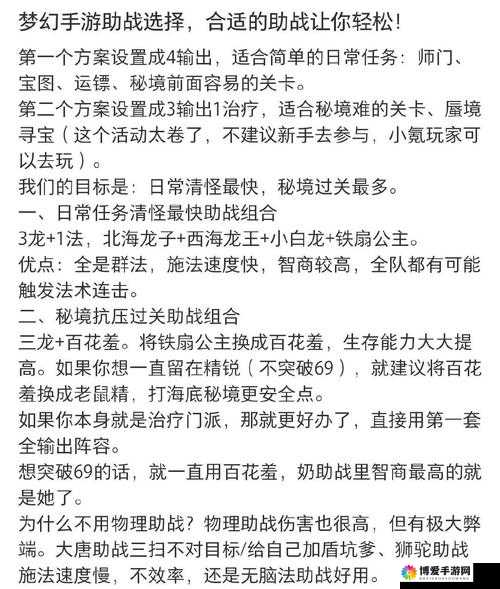 梦幻手游助战选择，合适的助战让你轻松!

第一个方案设置成4输出，适合简单的日常任务：师门、宝图、运镖、秘境前面容易的关卡。
第二个方案设置成3输出1治疗，适合秘境难的关卡、蜃境寻宝（这个活动太卷了，不建议新手去参与，小氪玩家可以去玩）。
我们的目标是：日常清怪最快，秘境过关最多。
一、日常任务清怪最快助战组合
3龙+1法，北海龙子+西海龙王+小白龙+铁扇公主。
优点：全是群法，施法速度快，智商较高，全队都有可能触发法术连击。
二、秘境抗压过关助战组合
三龙+百花羞。将铁扇公主换成百花羞，生存能力大大提高。如果你想一直留在精锐（不突破69），就建议将百花羞换成老鼠精，打海底秘境更安全点。
如果你本身就是治疗门派，那就更好办了，直接用第一套全输出阵容。
想突破69的话，就一直用百花羞，奶助战里智商最高的就是她了。
为什么不用物理助战？物理助战伤害也很高，但有极大弊端。大唐助战三扫不对目标/给自己加盾坑爹、狮驼助战施法速度慢，不效率，还是无脑法助战好用。

博爱手游网